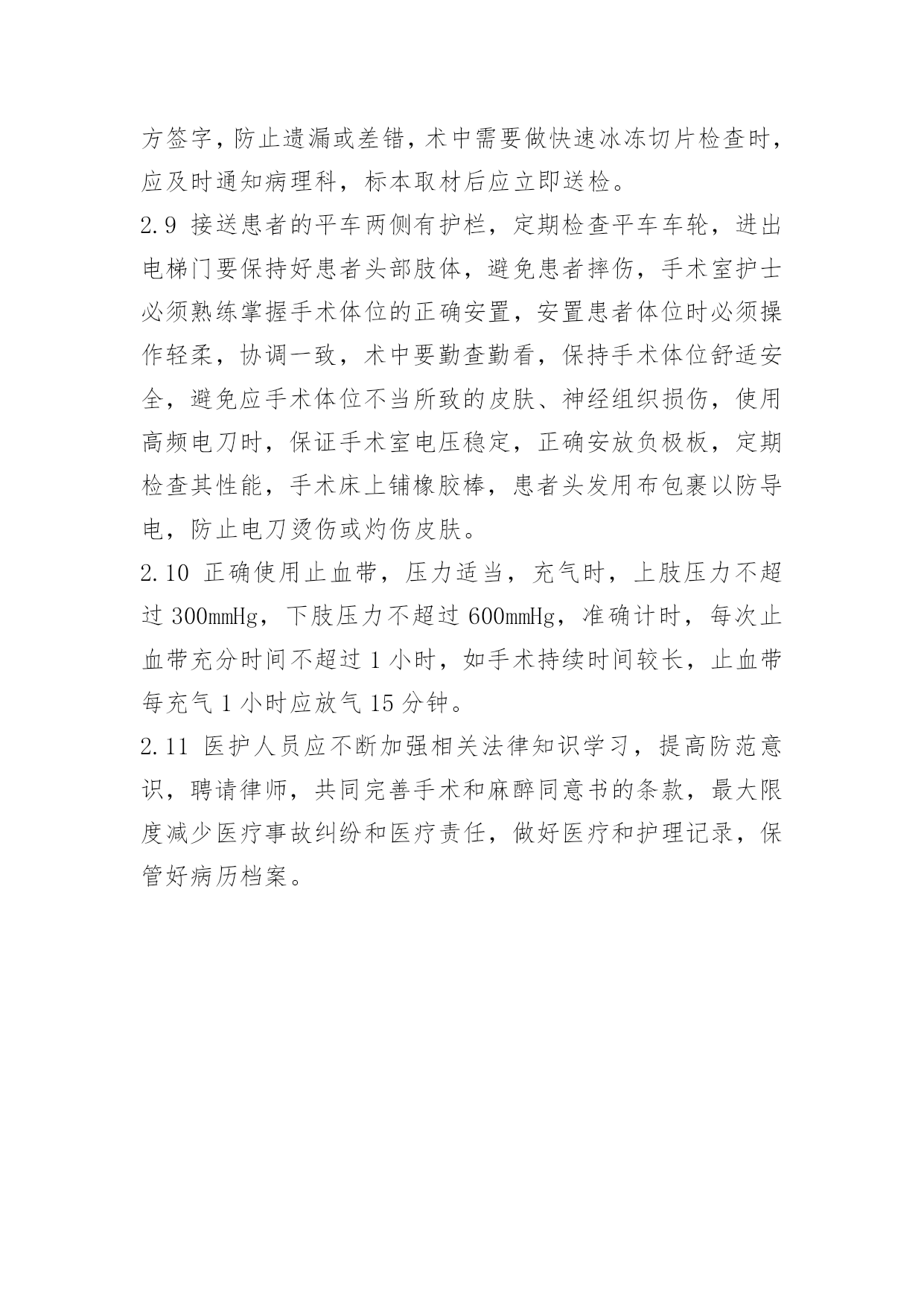 方签字，防止遗漏或差错，术中需要做快速冰冻切片检查时，应及时通知病理科，标本取材后应立即送检。

2.9 接送患者的平车两侧有护栏，定期检查平车车轮，进出电梯门要保持好患者头部肢体，避免患者摔伤，手术室护士必须熟练掌握手术体位的正确安置，安置患者体位时必须操作轻柔，协调一致，术中要勤查勤看，保持手术体位舒适安全，避免应手术体位不当所致的皮肤、神经组织损伤，使用高频电刀时，保证手术室电压稳定，正确安放负极板，定期检查其性能，手术床上铺橡胶棒，患者头发用布包裹以防导电，防止电刀烫伤或灼伤皮肤。

2.10 正确使用止血带，压力适当，充气时，上肢压力不超过 300mmHg，下肢压力不超过 600mmHg，准确计时，每次止血带充分时间不超过 1 小时，如手术持续时间较长，止血带每充气 1 小时应放气 15 分钟。

2.11 医护人员应不断加强相关法律知识学习，提高防范意识，聘请律师，共同完善手术和麻醉同意书的条款，最大限度减少医疗事故纠纷和医疗责任，做好医疗和护理记录，保管好病历档案。